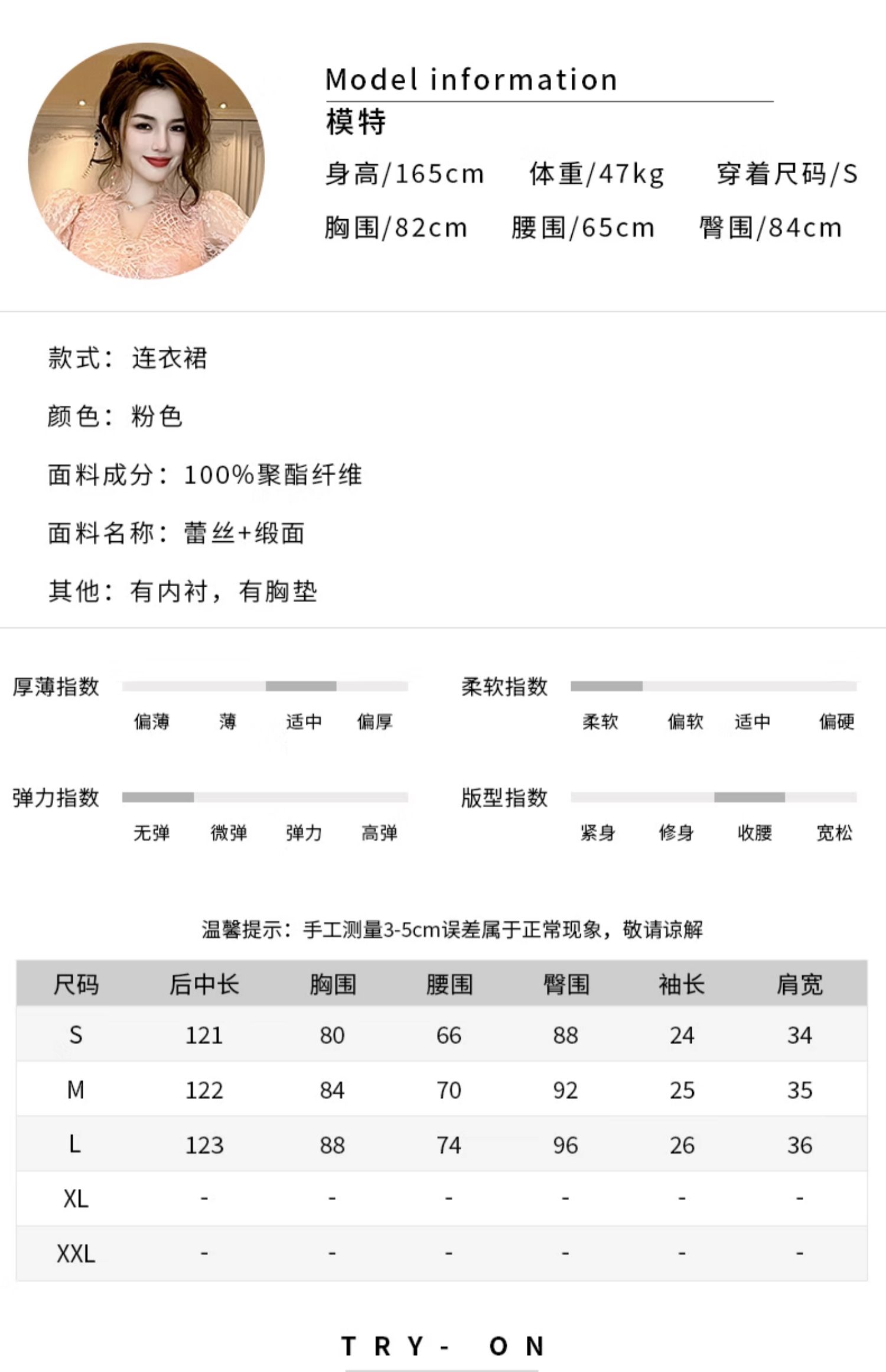 Model information
模特
身高/165cm 体重/47kg 穿着尺码/S
胸围/82cm 腰围/65cm 臀围/84cm

款式：连衣裙

颜色：粉色

面料成分：100%聚酯纤维

面料名称：蕾丝+缎面

其他：有内衬，有胸垫

厚薄指数
偏薄 薄 适中 偏厚

柔软指数
柔软 偏软 适中 偏硬

弹力指数
无弹 微弹 弹力 高弹

版型指数
紧身 修身 收腰 宽松

温馨提示：手工测量3-5cm误差属于正常现象，敬请谅解

| 尺码 | 后中长 | 胸围 | 腰围 | 臀围 | 袖长 | 肩宽 |
|---|---|---|---|---|---|---|
| S | 121 | 80 | 66 | 88 | 24 | 34 |
| M | 122 | 84 | 70 | 92 | 25 | 35 |
| L | 123 | 88 | 74 | 96 | 26 | 36 |
| XL | - | - | - | - | - | - |
| XXL | - | - | - | - | - | - |

TRY- ON